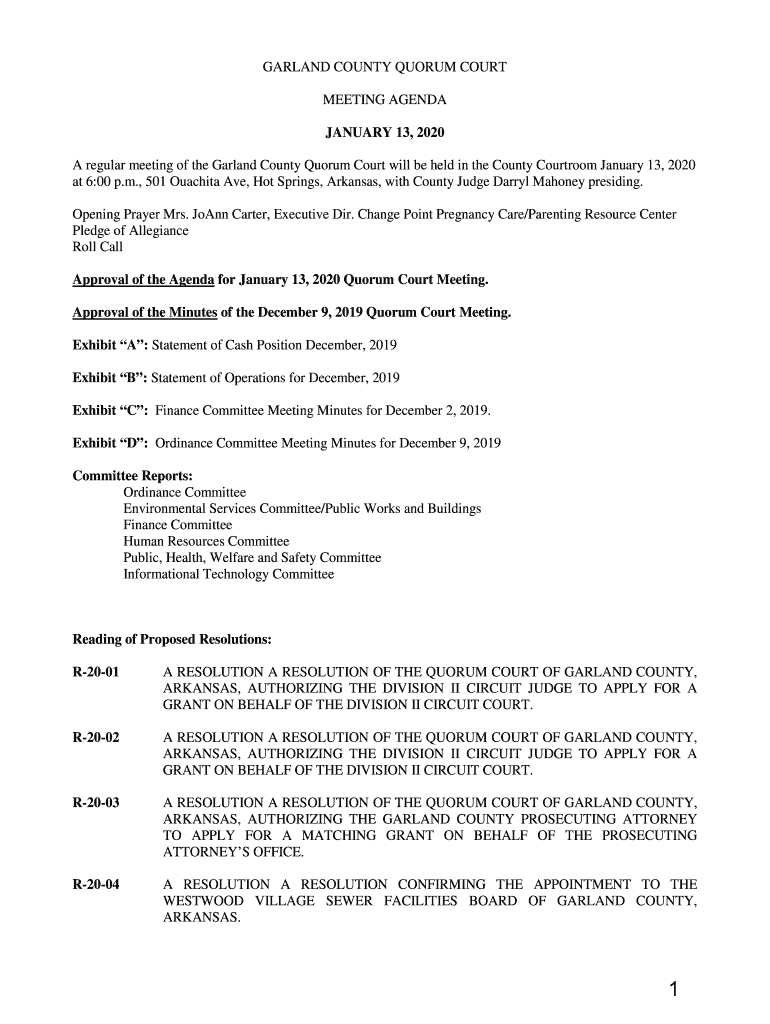 GARLAND COUNTY QUORUM COURT

MEETING AGENDA

JANUARY 13, 2020

A regular meeting of the Garland County Quorum Court will be held in the County Courtroom January 13, 2020 at 6:00 p.m., 501 Ouachita Ave, Hot Springs, Arkansas, with County Judge Darryl Mahoney presiding.

Opening Prayer Mrs. JoAnn Carter, Executive Dir. Change Point Pregnancy Care/Parenting Resource Center
Pledge of Allegiance
Roll Call

Approval of the Agenda for January 13, 2020 Quorum Court Meeting.

Approval of the Minutes of the December 9, 2019 Quorum Court Meeting.

Exhibit “A”: Statement of Cash Position December, 2019

Exhibit “B”: Statement of Operations for December, 2019

Exhibit “C”: Finance Committee Meeting Minutes for December 2, 2019.

Exhibit “D”: Ordinance Committee Meeting Minutes for December 9, 2019

Committee Reports:
Ordinance Committee
Environmental Services Committee/Public Works and Buildings
Finance Committee
Human Resources Committee
Public, Health, Welfare and Safety Committee
Informational Technology Committee

Reading of Proposed Resolutions:

R-20-01 A RESOLUTION A RESOLUTION OF THE QUORUM COURT OF GARLAND COUNTY, ARKANSAS, AUTHORIZING THE DIVISION II CIRCUIT JUDGE TO APPLY FOR A GRANT ON BEHALF OF THE DIVISION II CIRCUIT COURT.

R-20-02 A RESOLUTION A RESOLUTION OF THE QUORUM COURT OF GARLAND COUNTY, ARKANSAS, AUTHORIZING THE DIVISION II CIRCUIT JUDGE TO APPLY FOR A GRANT ON BEHALF OF THE DIVISION II CIRCUIT COURT.

R-20-03 A RESOLUTION A RESOLUTION OF THE QUORUM COURT OF GARLAND COUNTY, ARKANSAS, AUTHORIZING THE GARLAND COUNTY PROSECUTING ATTORNEY TO APPLY FOR A MATCHING GRANT ON BEHALF OF THE PROSECUTING ATTORNEY’S OFFICE.

R-20-04 A RESOLUTION A RESOLUTION CONFIRMING THE APPOINTMENT TO THE WESTWOOD VILLAGE SEWER FACILITIES BOARD OF GARLAND COUNTY, ARKANSAS.

1